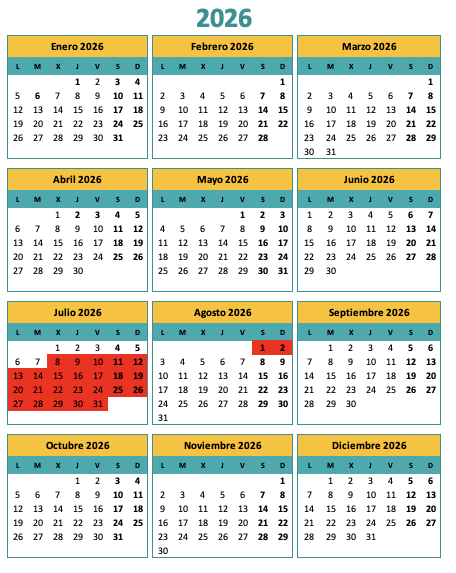 2026

Enero 2026

| L | M | X | J | V | S | D |
|---|---|---|---|---|---|---|
| | | | 1 | 2 | 3 | 4 |
| 5 | 6 | 7 | 8 | 9 | 10 | 11 |
| 12 | 13 | 14 | 15 | 16 | 17 | 18 |
| 19 | 20 | 21 | 22 | 23 | 24 | 25 |
| 26 | 27 | 28 | 29 | 30 | 31 | |

Febrero 2026

| L | M | X | J | V | S | D |
|---|---|---|---|---|---|---|
| | | | | | | 1 |
| 2 | 3 | 4 | 5 | 6 | 7 | 8 |
| 9 | 10 | 11 | 12 | 13 | 14 | 15 |
| 16 | 17 | 18 | 19 | 20 | 21 | 22 |
| 23 | 24 | 25 | 26 | 27 | 28 | |

Marzo 2026

| L | M | X | J | V | S | D |
|---|---|---|---|---|---|---|
| | | | | | | 1 |
| 2 | 3 | 4 | 5 | 6 | 7 | 8 |
| 9 | 10 | 11 | 12 | 13 | 14 | 15 |
| 16 | 17 | 18 | 19 | 20 | 21 | 22 |
| 23 | 24 | 25 | 26 | 27 | 28 | 29 |
| 30 | 31 | | | | | |

Abril 2026

| L | M | X | J | V | S | D |
|---|---|---|---|---|---|---|
| | | 1 | 2 | 3 | 4 | 5 |
| 6 | 7 | 8 | 9 | 10 | 11 | 12 |
| 13 | 14 | 15 | 16 | 17 | 18 | 19 |
| 20 | 21 | 22 | 23 | 24 | 25 | 26 |
| 27 | 28 | 29 | 30 | | | |

Mayo 2026

| L | M | X | J | V | S | D |
|---|---|---|---|---|---|---|
| | | | | 1 | 2 | 3 |
| 4 | 5 | 6 | 7 | 8 | 9 | 10 |
| 11 | 12 | 13 | 14 | 15 | 16 | 17 |
| 18 | 19 | 20 | 21 | 22 | 23 | 24 |
| 25 | 26 | 27 | 28 | 29 | 30 | 31 |

Junio 2026

| L | M | X | J | V | S | D |
|---|---|---|---|---|---|---|
| 1 | 2 | 3 | 4 | 5 | 6 | 7 |
| 8 | 9 | 10 | 11 | 12 | 13 | 14 |
| 15 | 16 | 17 | 18 | 19 | 20 | 21 |
| 22 | 23 | 24 | 25 | 26 | 27 | 28 |
| 29 | 30 | | | | | |

Julio 2026

| L | M | X | J | V | S | D |
|---|---|---|---|---|---|---|
| | | 1 | 2 | 3 | 4 | 5 |
| 6 | 7 | 8 | 9 | 10 | 11 | 12 |
| 13 | 14 | 15 | 16 | 17 | 18 | 19 |
| 20 | 21 | 22 | 23 | 24 | 25 | 26 |
| 27 | 28 | 29 | 30 | 31 | | |

Agosto 2026

| L | M | X | J | V | S | D |
|---|---|---|---|---|---|---|
| | | | | | 1 | 2 |
| 3 | 4 | 5 | 6 | 7 | 8 | 9 |
| 10 | 11 | 12 | 13 | 14 | 15 | 16 |
| 17 | 18 | 19 | 20 | 21 | 22 | 23 |
| 24 | 25 | 26 | 27 | 28 | 29 | 30 |
| 31 | | | | | | |

Septiembre 2026

| L | M | X | J | V | S | D |
|---|---|---|---|---|---|---|
| | 1 | 2 | 3 | 4 | 5 | 6 |
| 7 | 8 | 9 | 10 | 11 | 12 | 13 |
| 14 | 15 | 16 | 17 | 18 | 19 | 20 |
| 21 | 22 | 23 | 24 | 25 | 26 | 27 |
| 28 | 29 | 30 | | | | |

Octubre 2026

| L | M | X | J | V | S | D |
|---|---|---|---|---|---|---|
| | | | 1 | 2 | 3 | 4 |
| 5 | 6 | 7 | 8 | 9 | 10 | 11 |
| 12 | 13 | 14 | 15 | 16 | 17 | 18 |
| 19 | 20 | 21 | 22 | 23 | 24 | 25 |
| 26 | 27 | 28 | 29 | 30 | 31 | |

Noviembre 2026

| L | M | X | J | V | S | D |
|---|---|---|---|---|---|---|
| | | | | | | 1 |
| 2 | 3 | 4 | 5 | 6 | 7 | 8 |
| 9 | 10 | 11 | 12 | 13 | 14 | 15 |
| 16 | 17 | 18 | 19 | 20 | 21 | 22 |
| 23 | 24 | 25 | 26 | 27 | 28 | 29 |
| 30 | | | | | | |

Diciembre 2026

| L | M | X | J | V | S | D |
|---|---|---|---|---|---|---|
| | 1 | 2 | 3 | 4 | 5 | 6 |
| 7 | 8 | 9 | 10 | 11 | 12 | 13 |
| 14 | 15 | 16 | 17 | 18 | 19 | 20 |
| 21 | 22 | 23 | 24 | 25 | 26 | 27 |
| 28 | 29 | 30 | 31 | | | |